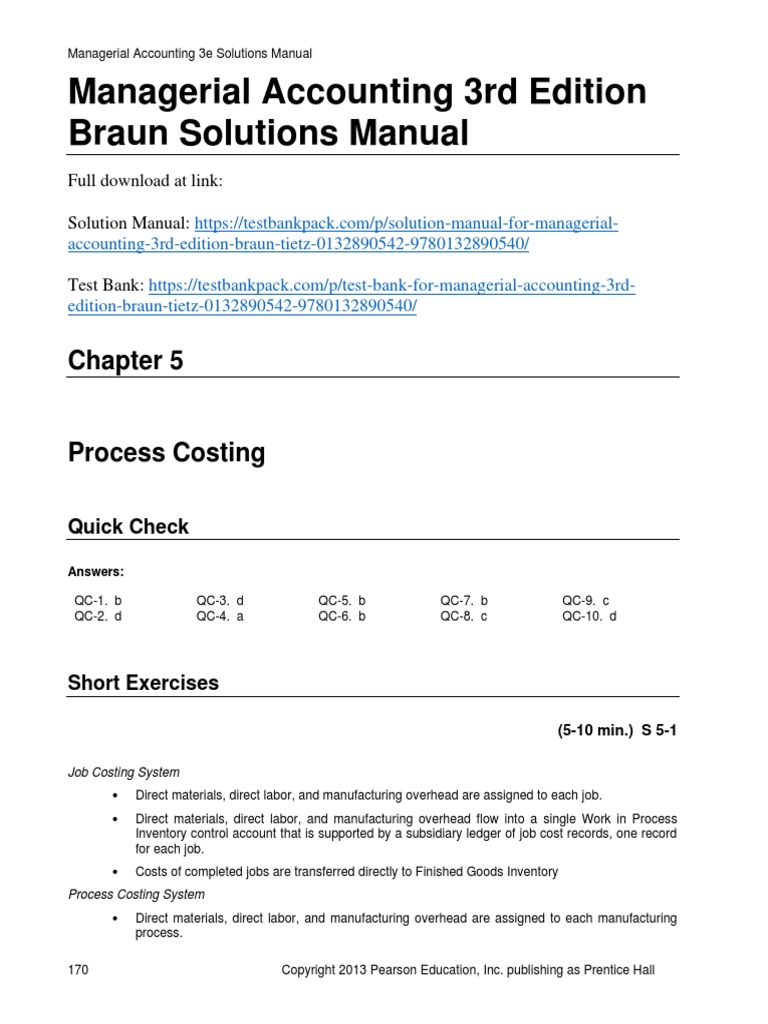 Managerial Accounting 3e Solutions Manual

Managerial Accounting 3rd Edition Braun Solutions Manual

Full download at link:

Solution Manual: https://testbankpack.com/p/solution-manual-for-managerial-accounting-3rd-edition-braun-tietz-0132890542-9780132890540/

Test Bank: https://testbankpack.com/p/test-bank-for-managerial-accounting-3rd-edition-braun-tietz-0132890542-9780132890540/

Chapter 5

Process Costing

Quick Check

Answers:

QC-1. b
QC-2. d

QC-3. d
QC-4. a

QC-5. b
QC-6. b

QC-7. b
QC-8. c

QC-9. c
QC-10. d

Short Exercises

(5-10 min.) S 5-1

Job Costing System

• Direct materials, direct labor, and manufacturing overhead are assigned to each job.

• Direct materials, direct labor, and manufacturing overhead flow into a single Work in Process Inventory control account that is supported by a subsidiary ledger of job cost records, one record for each job.

• Costs of completed jobs are transferred directly to Finished Goods Inventory

Process Costing System

• Direct materials, direct labor, and manufacturing overhead are assigned to each manufacturing process.

170 Copyright 2013 Pearson Education, Inc. publishing as Prentice Hall